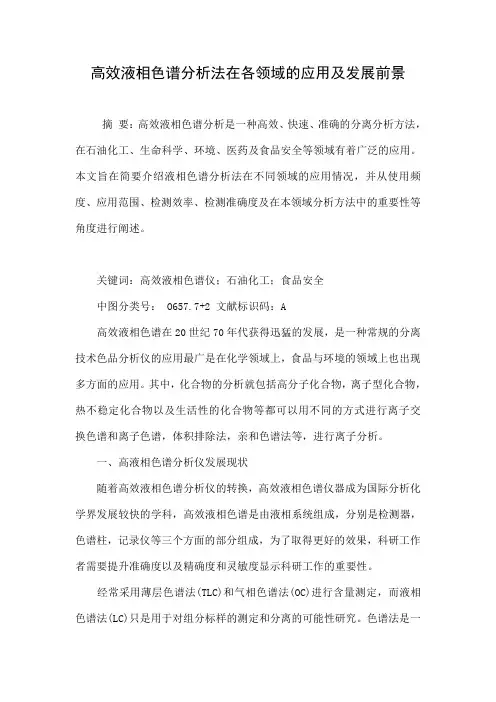 高效液相色谱分析法在各领域的应用及发展前景

摘 要：高效液相色谱分析是一种高效、快速、准确的分离分析方法，在石油化工、生命科学、环境、医药及食品安全等领域有着广泛的应用。本文旨在简要介绍液相色谱分析法在不同领域的应用情况，并从使用频度、应用范围、检测效率、检测准确度及在本领域分析方法中的重要性等角度进行阐述。

关键词：高效液相色谱仪；石油化工；食品安全

中图分类号： O657.7+2 文献标识码：A

高效液相色谱在20世纪70年代获得迅猛的发展，是一种常规的分离技术色品分析仪的应用最广是在化学领域上，食品与环境的领域上也出现多方面的应用。其中，化合物的分析就包括高分子化合物，离子型化合物，热不稳定化合物以及生活性的化合物等都可以用不同的方式进行离子交换色谱和离子色谱，体积排除法，亲和色谱法等，进行离子分析。

一、高液相色谱分析仪发展现状

随着高效液相色谱分析仪的转换，高效液相色谱仪器成为国际分析化学界发展较快的学科，高效液相色谱是由液相系统组成，分别是检测器，色谱柱，记录仪等三个方面的部分组成，为了取得更好的效果，科研工作者需要提升准确度以及精确度和灵敏度显示科研工作的重要性。

经常采用薄层色谱法(TLC)和气相色谱法(GC)进行含量测定，而液相色谱法(LC)只是用于对组分标样的测定和分离的可能性研究。色谱法是一